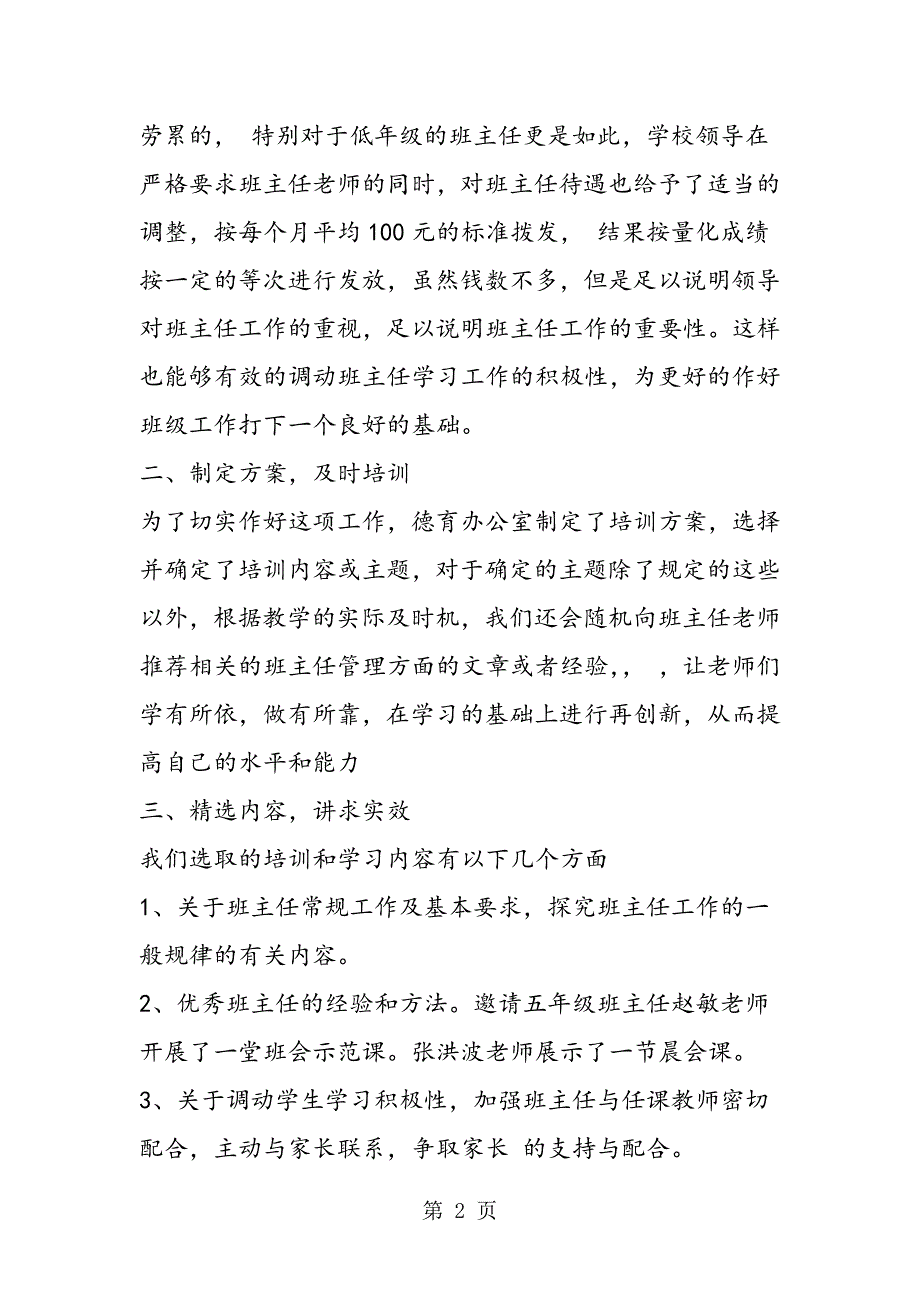 劳累的， 特别对于低年级的班主任更是如此，学校领导在严格要求班主任老师的同时，对班主任待遇也给予了适当的调整，按每个月平均100元的标准拨发， 结果按量化成绩按一定的等次进行发放，虽然钱数不多，但是足以说明领导对班主任工作的重视，足以说明班主任工作的重要性。这样也能够有效的调动班主任学习工作的积极性，为更好的作好班级工作打下一个良好的基础。

二、制定方案，及时培训

为了切实作好这项工作，德育办公室制定了培训方案，选择并确定了培训内容或主题，对于确定的主题除了规定的这些以外，根据教学的实际及时机，我们还会随机向班主任老师推荐相关的班主任管理方面的文章或者经验，， ，让老师们学有所依，做有所靠，在学习的基础上进行再创新，从而提高自己的水平和能力

三、精选内容，讲求实效

我们选取的培训和学习内容有以下几个方面

1、关于班主任常规工作及基本要求，探究班主任工作的一般规律的有关内容。

2、优秀班主任的经验和方法。邀请五年级班主任赵敏老师开展了一堂班会示范课。张洪波老师展示了一节晨会课。

3、关于调动学生学习积极性，加强班主任与任课教师密切配合，主动与家长联系，争取家长 的支持与配合。

第 2 页